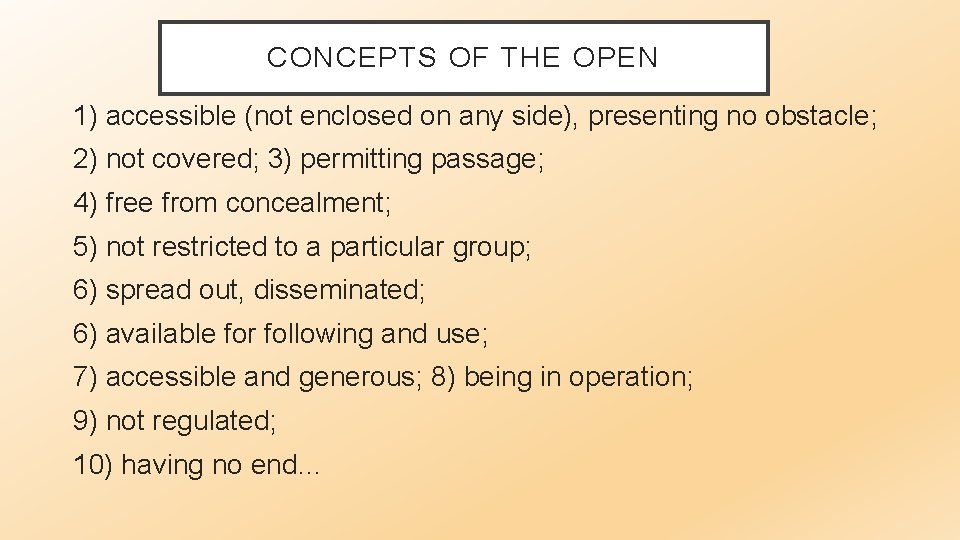 CONCEPTS OF THE OPEN

1) accessible (not enclosed on any side), presenting no obstacle;

2) not covered; 3) permitting passage;

4) free from concealment;

5) not restricted to a particular group;

6) spread out, disseminated;

6) available for following and use;

7) accessible and generous; 8) being in operation;

9) not regulated;

10) having no end...